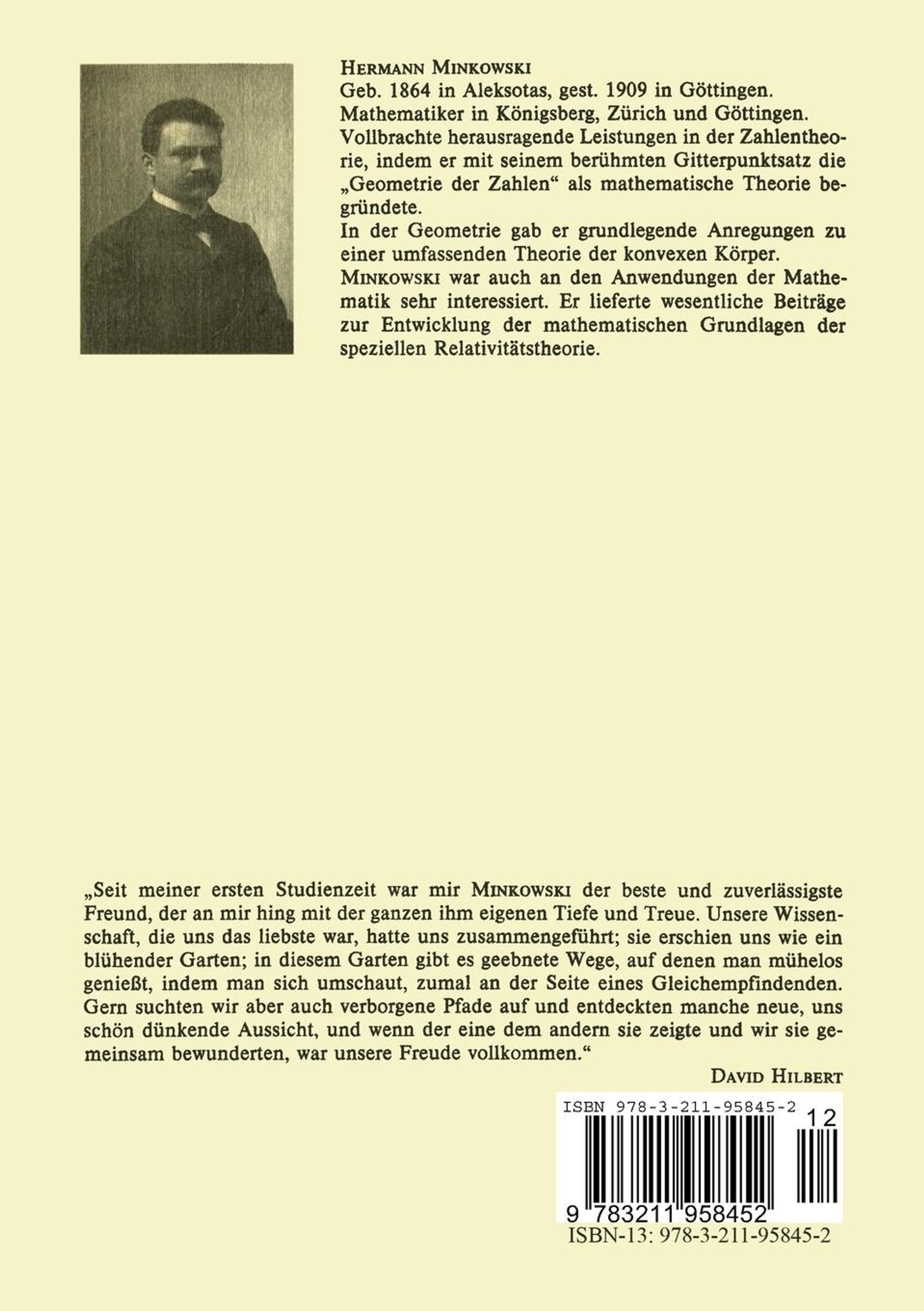 HERMANN MINKOWSKI
Geb. 1864 in Aleksotas, gest. 1909 in Göttingen. Mathematiker in Königsberg, Zürich und Göttingen. Vollbrachte herausragende Leistungen in der Zahlentheorie, indem er mit seinem berühmten Gitterpunktsatz die „Geometrie der Zahlen“ als mathematische Theorie begründete.
In der Geometrie gab er grundlegende Anregungen zu einer umfassenden Theorie der konvexen Körper.
MINKOWSKI war auch an den Anwendungen der Mathematik sehr interessiert. Er lieferte wesentliche Beiträge zur Entwicklung der mathematischen Grundlagen der speziellen Relativitätstheorie.

„Seit meiner ersten Studienzeit war mir MINKOWSKI der beste und zuverlässigste Freund, der an mir hing mit der ganzen ihm eigenen Tiefe und Treue. Unsere Wissenschaft, die uns das liebste war, hatte uns zusammengeführt; sie erschien uns wie ein blühender Garten; in diesem Garten gibt es geebnete Wege, auf denen man mühelos genießt, indem man sich umschaut, zumal an der Seite eines Gleichempfindenden. Gern suchten wir aber auch verborgene Pfade auf und entdeckten manche neue, uns schön dünkende Aussicht, und wenn der eine dem andern sie zeigte und wir sie gemeinsam bewunderten, war unsere Freude vollkommen.“
DAVID HILBERT

ISBN 978-3-211-95845-2
12
9 783211 958452
ISBN-13: 978-3-211-95845-2